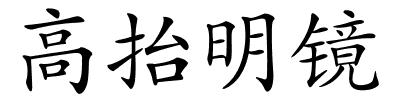 高抬明镜